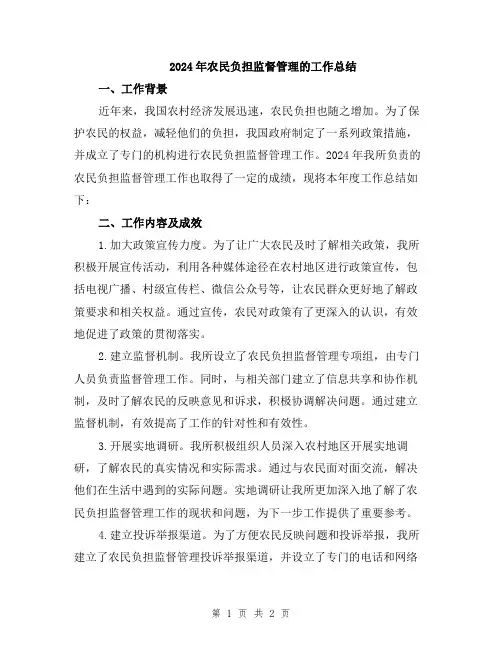 2024年农民负担监督管理的工作总结

一、工作背景

近年来，我国农村经济发展迅速，农民负担也随之增加。为了保护农民的权益，减轻他们的负担，我国政府制定了一系列政策措施，并成立了专门的机构进行农民负担监督管理工作。2024年我所负责的农民负担监督管理工作也取得了一定的成绩，现将本年度工作总结如下：

二、工作内容及成效

1.加大政策宣传力度。为了让广大农民及时了解相关政策，我所积极开展宣传活动，利用各种媒体途径在农村地区进行政策宣传，包括电视广播、村级宣传栏、微信公众号等，让农民群众更好地了解政策要求和相关权益。通过宣传，农民对政策有了更深入的认识，有效地促进了政策的贯彻落实。

2.建立监督机制。我所设立了农民负担监督管理专项组，由专门人员负责监督管理工作。同时，与相关部门建立了信息共享和协作机制，及时了解农民的反映意见和诉求，积极协调解决问题。通过建立监督机制，有效提高了工作的针对性和有效性。

3.开展实地调研。我所积极组织人员深入农村地区开展实地调研，了解农民的真实情况和实际需求。通过与农民面对面交流，解决他们在生活中遇到的实际问题。实地调研让我所更加深入地了解了农民负担监督管理工作的现状和问题，为下一步工作提供了重要参考。

4.建立投诉举报渠道。为了方便农民反映问题和投诉举报，我所建立了农民负担监督管理投诉举报渠道，并设立了专门的电话和网络

第 1 页 共 2 页